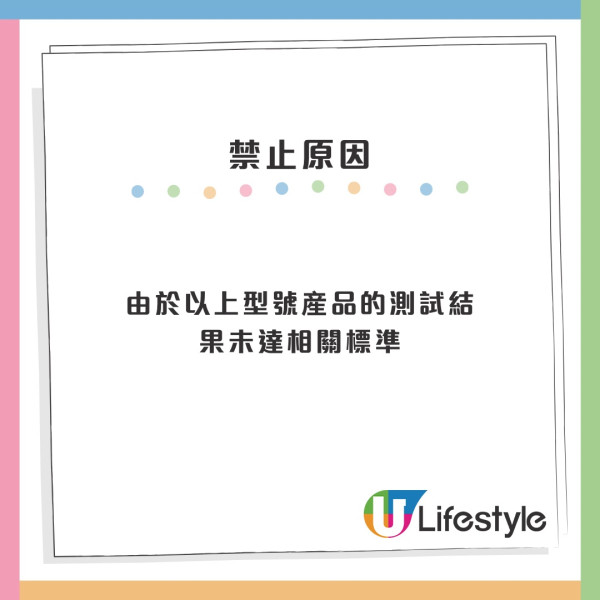 禁止原因

由於以上型號產品的測試結果未達相關標準

U Lifestyle